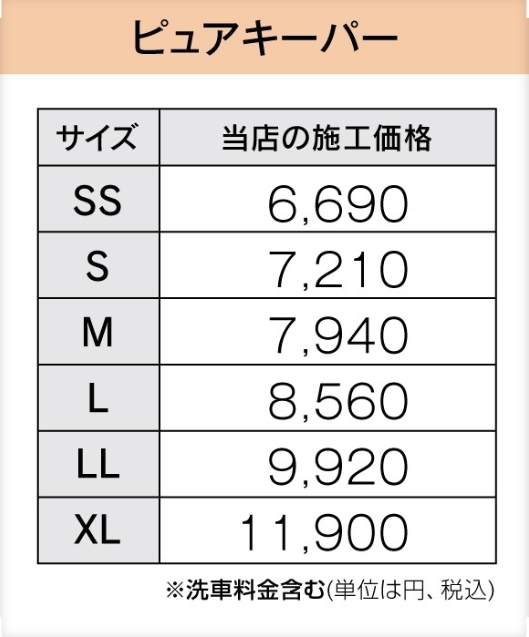 ピュアキーパー

| サイズ | 当店の施工価格 |
|---|---|
| SS | 6,690 |
| S | 7,210 |
| M | 7,940 |
| L | 8,560 |
| LL | 9,920 |
| XL | 11,900 |

※洗車料金含む(単位は円、税込)